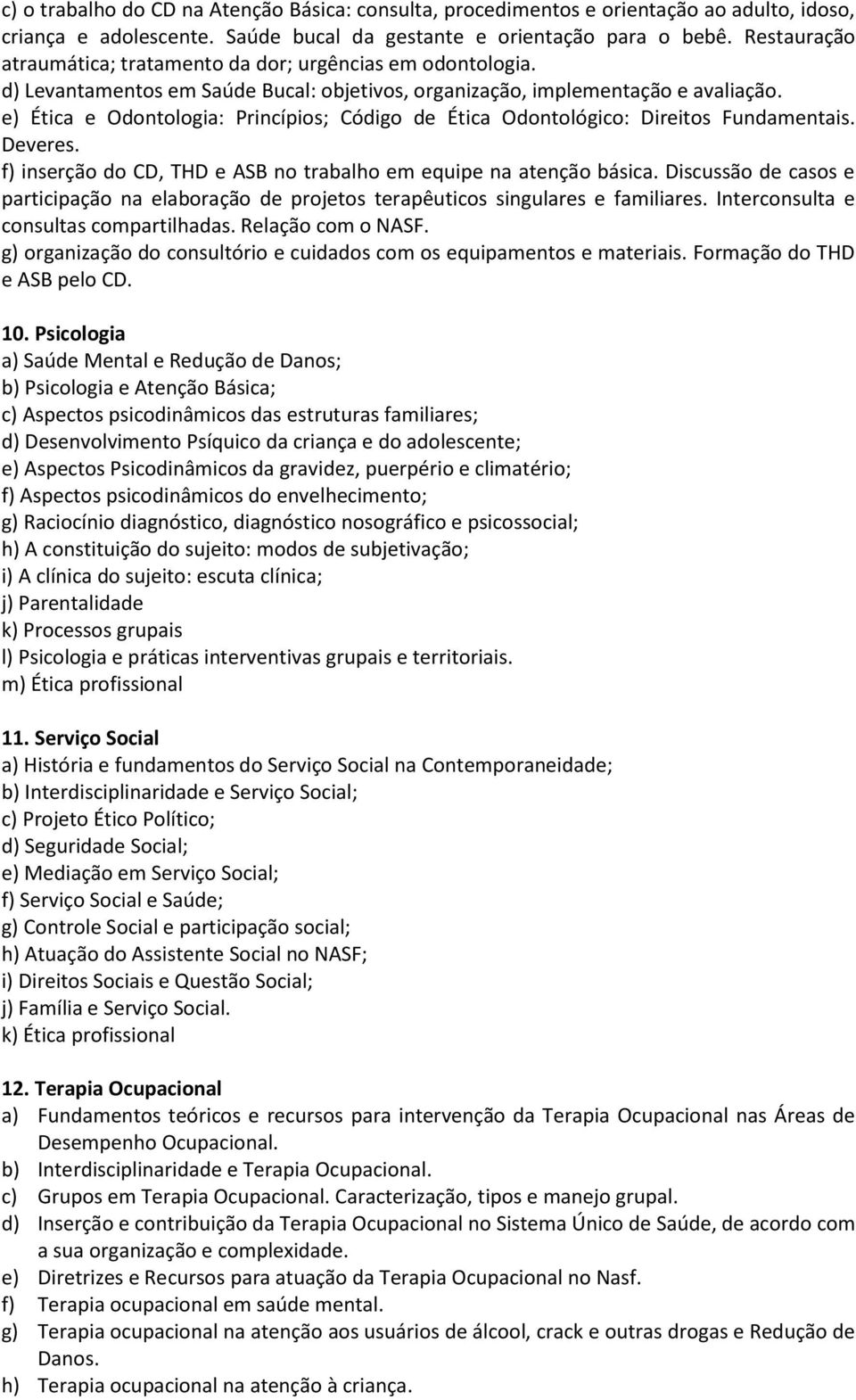 c) o trabalho do CD na Atenção Básica: consulta, procedimentos e orientação ao adulto, idoso, criança e adolescente. Saúde bucal da gestante e orientação para o bebê. Restauração atraumática; tratamento da dor; urgências em odontologia.
d) Levantamentos em Saúde Bucal: objetivos, organização, implementação e avaliação.
e) Ética e Odontologia: Princípios; Código de Ética Odontológico: Direitos Fundamentais. Deveres.
f) inserção do CD, THD e ASB no trabalho em equipe na atenção básica. Discussão de casos e participação na elaboração de projetos terapêuticos singulares e familiares. Interconsulta e consultas compartilhadas. Relação com o NASF.
g) organização do consultório e cuidados com os equipamentos e materiais. Formação do THD e ASB pelo CD.

10. Psicologia
a) Saúde Mental e Redução de Danos;
b) Psicologia e Atenção Básica;
c) Aspectos psicodinâmicos das estruturas familiares;
d) Desenvolvimento Psíquico da criança e do adolescente;
e) Aspectos Psicodinâmicos da gravidez, puerpério e climatério;
f) Aspectos psicodinâmicos do envelhecimento;
g) Raciocínio diagnóstico, diagnóstico nosográfico e psicossocial;
h) A constituição do sujeito: modos de subjetivação;
i) A clínica do sujeito: escuta clínica;
j) Parentalidade
k) Processos grupais
l) Psicologia e práticas interventivas grupais e territoriais.
m) Ética profissional

11. Serviço Social
a) História e fundamentos do Serviço Social na Contemporaneidade;
b) Interdisciplinaridade e Serviço Social;
c) Projeto Ético Político;
d) Seguridade Social;
e) Mediação em Serviço Social;
f) Serviço Social e Saúde;
g) Controle Social e participação social;
h) Atuação do Assistente Social no NASF;
i) Direitos Sociais e Questão Social;
j) Família e Serviço Social.
k) Ética profissional

12. Terapia Ocupacional
a) Fundamentos teóricos e recursos para intervenção da Terapia Ocupacional nas Áreas de Desempenho Ocupacional.
b) Interdisciplinaridade e Terapia Ocupacional.
c) Grupos em Terapia Ocupacional. Caracterização, tipos e manejo grupal.
d) Inserção e contribuição da Terapia Ocupacional no Sistema Único de Saúde, de acordo com a sua organização e complexidade.
e) Diretrizes e Recursos para atuação da Terapia Ocupacional no Nasf.
f) Terapia ocupacional em saúde mental.
g) Terapia ocupacional na atenção aos usuários de álcool, crack e outras drogas e Redução de Danos.
h) Terapia ocupacional na atenção à criança.